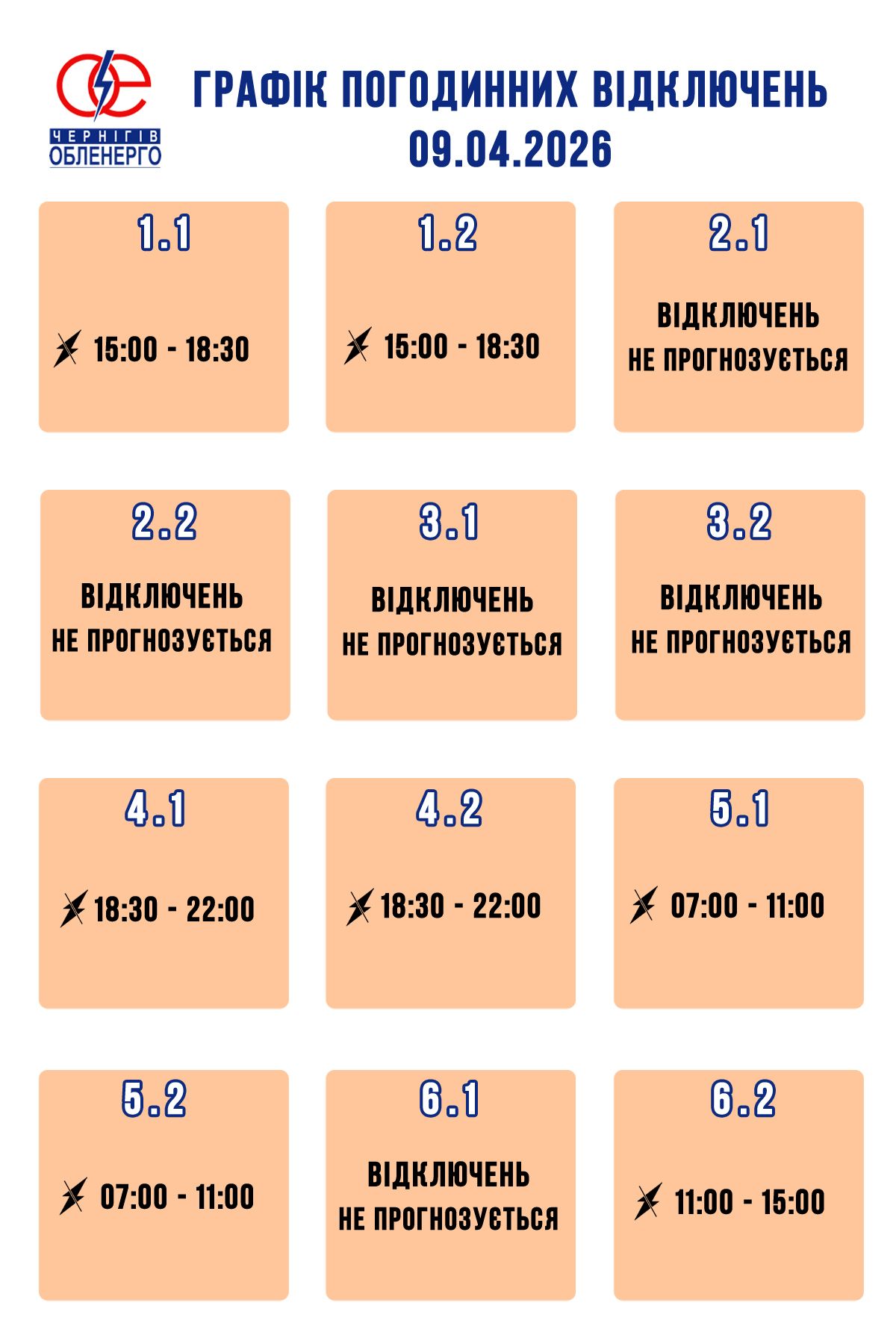 ЧЕРНІГІВ ОБЛЕНЕРГО

ГРАФІК ПОГОДИННИХ ВІДКЛЮЧЕНЬ
09.04.2026

1.1
15:00 - 18:30

1.2
15:00 - 18:30

2.1
ВІДКЛЮЧЕНЬ НЕ ПРОГНОЗУЄТЬСЯ

2.2
ВІДКЛЮЧЕНЬ НЕ ПРОГНОЗУЄТЬСЯ

3.1
ВІДКЛЮЧЕНЬ НЕ ПРОГНОЗУЄТЬСЯ

3.2
ВІДКЛЮЧЕНЬ НЕ ПРОГНОЗУЄТЬСЯ

4.1
18:30 - 22:00

4.2
18:30 - 22:00

5.1
07:00 - 11:00

5.2
07:00 - 11:00

6.1
ВІДКЛЮЧЕНЬ НЕ ПРОГНОЗУЄТЬСЯ

6.2
11:00 - 15:00